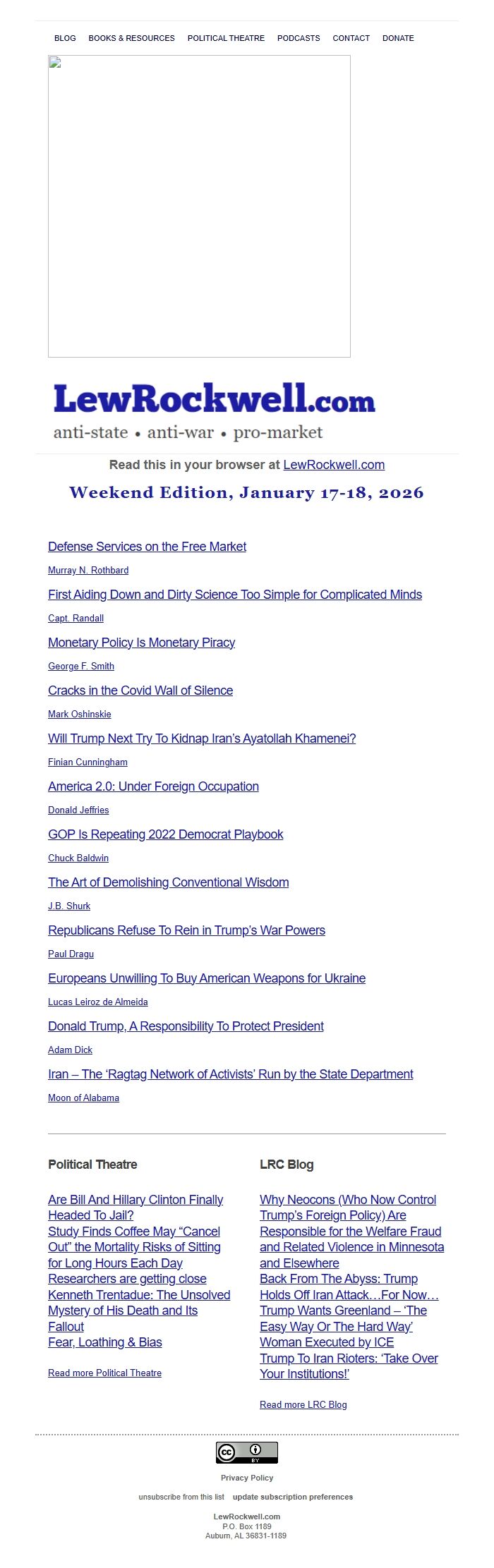 BLOG BOOKS & RESOURCES POLITICAL THEATRE PODCASTS CONTACT DONATE

LewRockwell.com
anti-state • anti-war • pro-market

Read this in your browser at LewRockwell.com

Weekend Edition, January 17-18, 2026

Defense Services on the Free Market
Murray N. Rothbard

First Aiding Down and Dirty Science Too Simple for Complicated Minds
Capt. Randall

Monetary Policy Is Monetary Piracy
George F. Smith

Cracks in the Covid Wall of Silence
Mark Oshinskie

Will Trump Next Try To Kidnap Iran's Ayatollah Khamenei?
Finian Cunningham

America 2.0: Under Foreign Occupation
Donald Jeffries

GOP Is Repeating 2022 Democrat Playbook
Chuck Baldwin

The Art of Demolishing Conventional Wisdom
J.B. Shurk

Republicans Refuse To Rein in Trump's War Powers
Paul Dragu

Europeans Unwilling To Buy American Weapons for Ukraine
Lucas Leiroz de Almeida

Donald Trump, A Responsibility To Protect President
Adam Dick

Iran – The 'Ragtag Network of Activists' Run by the State Department
Moon of Alabama

Political Theatre

Are Bill And Hillary Clinton Finally Headed To Jail?
Study Finds Coffee May "Cancel Out" the Mortality Risks of Sitting for Long Hours Each Day
Researchers are getting close
Kenneth Trentadue: The Unsolved Mystery of His Death and Its Fallout
Fear, Loathing & Bias

Read more Political Theatre

LRC Blog

Why Neocons (Who Now Control Trump's Foreign Policy) Are Responsible for the Welfare Fraud and Related Violence in Minnesota and Elsewhere
Back From The Abyss: Trump Holds Off Iran Attack…For Now…
Trump Wants Greenland – 'The Easy Way Or The Hard Way'
Woman Executed by ICE
Trump To Iran Rioters: 'Take Over Your Institutions!'

Read more LRC Blog

cc BY

Privacy Policy

unsubscribe from this list update subscription preferences

LewRockwell.com
P.O. Box 1189
Auburn, AL 36831-1189